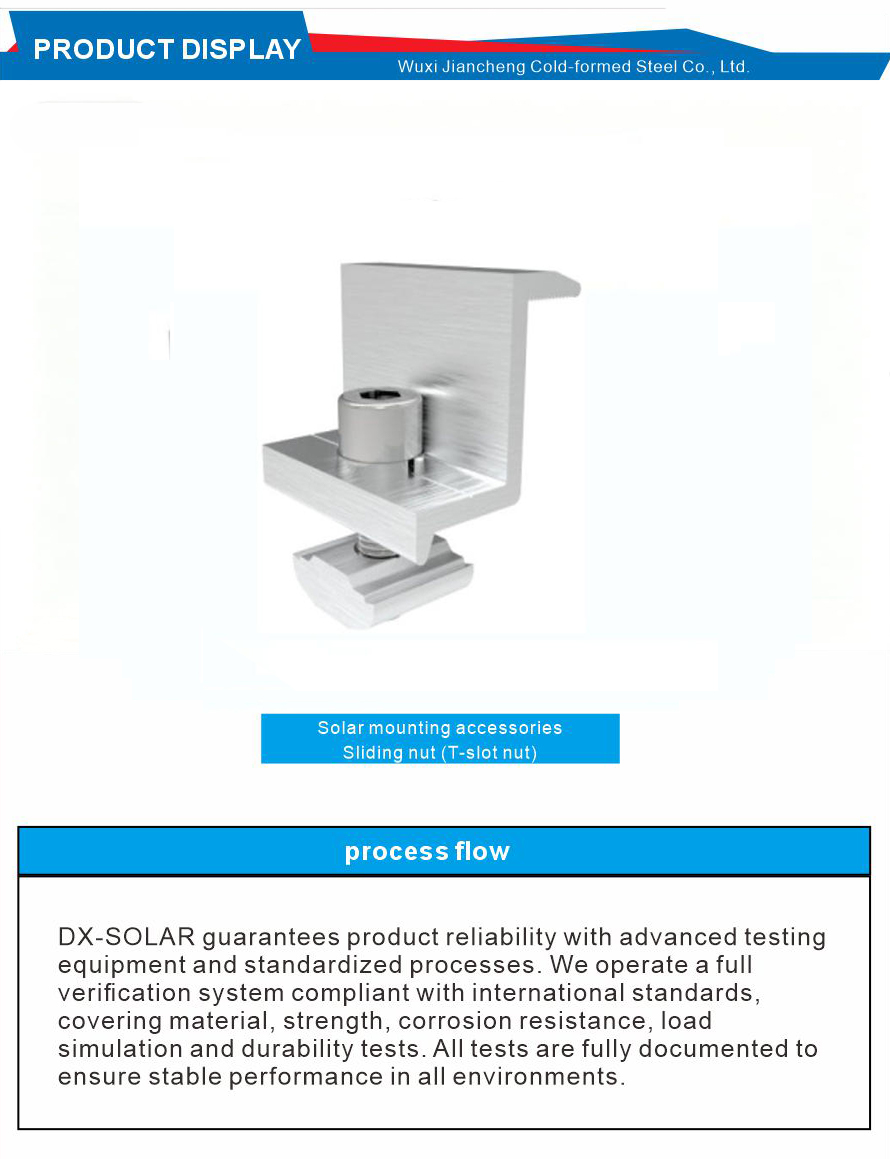 PRODUCT DISPLAY
Wuxi Jiancheng Cold-formed Steel Co., Ltd.

Solar mounting accessories
Sliding nut (T-slot nut)

process flow

DX-SOLAR guarantees product reliability with advanced testing equipment and standardized processes. We operate a full verification system compliant with international standards, covering material, strength, corrosion resistance, load simulation and durability tests. All tests are fully documented to ensure stable performance in all environments.